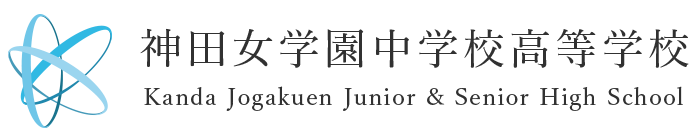 神田女学園中学校高等学校
Kanda Jogakuen Junior & Senior High School